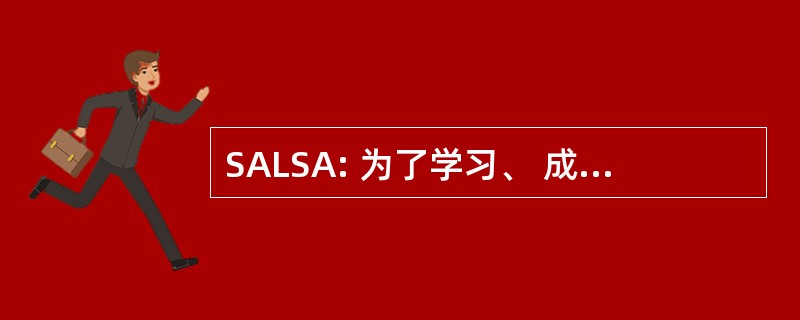 SALSA: 为了学习、 成...